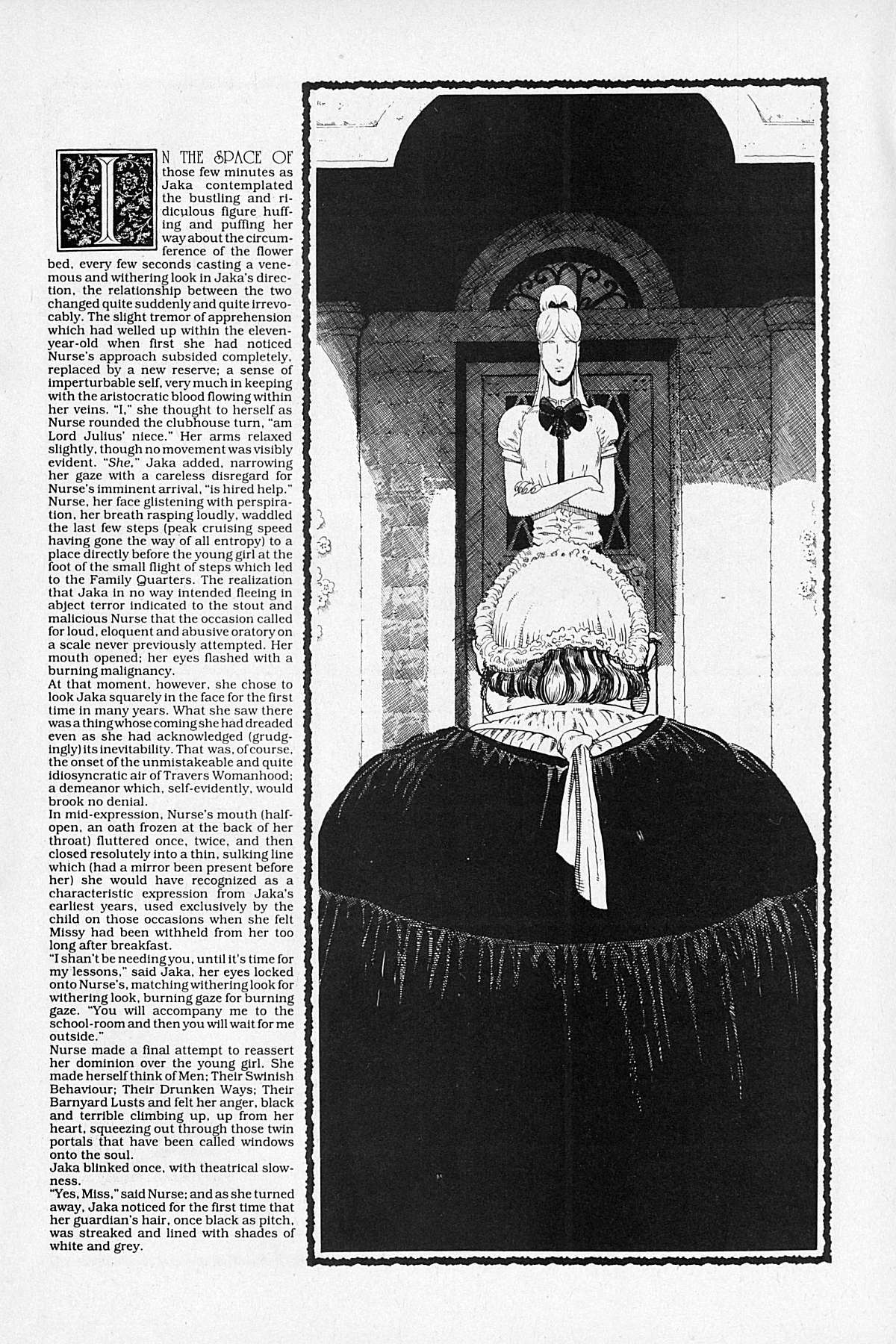 IN THE SPACE OF those few minutes as Jaka contemplated the bustling and ridiculous figure huffing and puffing her way about the circumference of the flower bed, every few seconds casting a venemous and withering look in Jaka's direction, the relationship between the two changed quite suddenly and quite irrevocably. The slight tremor of apprehension which had welled up within the eleven-year-old when first she had noticed Nurse's approach subsided completely, replaced by a new reserve; a sense of imperturbable self, very much in keeping with the aristocratic blood flowing within her veins. "I," she thought to herself as Nurse rounded the clubhouse turn, "am Lord Julius' niece." Her arms relaxed slightly, though no movement was visibly evident. "She," Jaka added, narrowing her gaze with a careless disregard for Nurse's imminent arrival, "is hired help." Nurse, her face glistening with perspiration, her breath rasping loudly, waddled the last few steps (peak cruising speed having gone the way of all entropy) to a place directly before the young girl at the foot of the small flight of steps which led to the Family Quarters. The realization that Jaka in no way intended fleeing in abject terror indicated to the stout and malicious Nurse that the occasion called for loud, eloquent and abusive oratory on a scale never previously attempted. Her mouth opened; her eyes flashed with a burning malignancy.
At that moment, however, she chose to look Jaka squarely in the face for the first time in many years. What she saw there was a thing whose coming she had dreaded even as she had acknowledged (grudgingly) its inevitability. That was, of course, the onset of the unmistakeable and quite idiosyncratic air of Travers Womanhood; a demeanor which, self-evidently, would brook no denial.
In mid-expression, Nurse's mouth (half-open, an oath frozen at the back of her throat) fluttered once, twice, and then closed resolutely into a thin, sulking line which (had a mirror been present before her) she would have recognized as a characteristic expression from Jaka's earliest years, used exclusively by the child on those occasions when she felt Missy had been withheld from her too long after breakfast.
"I shan't be needing you, until it's time for my lessons," said Jaka, her eyes locked onto Nurse's, matching withering look for withering look, burning gaze for burning gaze. "You will accompany me to the school-room and then you will wait for me outside."
Nurse made a final attempt to reassert her dominion over the young girl. She made herself think of Men; Their Swinish Behaviour; Their Drunken Ways; Their Barnyard Lusts and felt her anger, black and terrible climbing up, up from her heart, squeezing out through those twin portals that have been called windows onto the soul.
Jaka blinked once, with theatrical slowness.
"Yes, Miss," said Nurse; and as she turned away, Jaka noticed for the first time that her guardian's hair, once black as pitch, was streaked and lined with shades of white and grey.